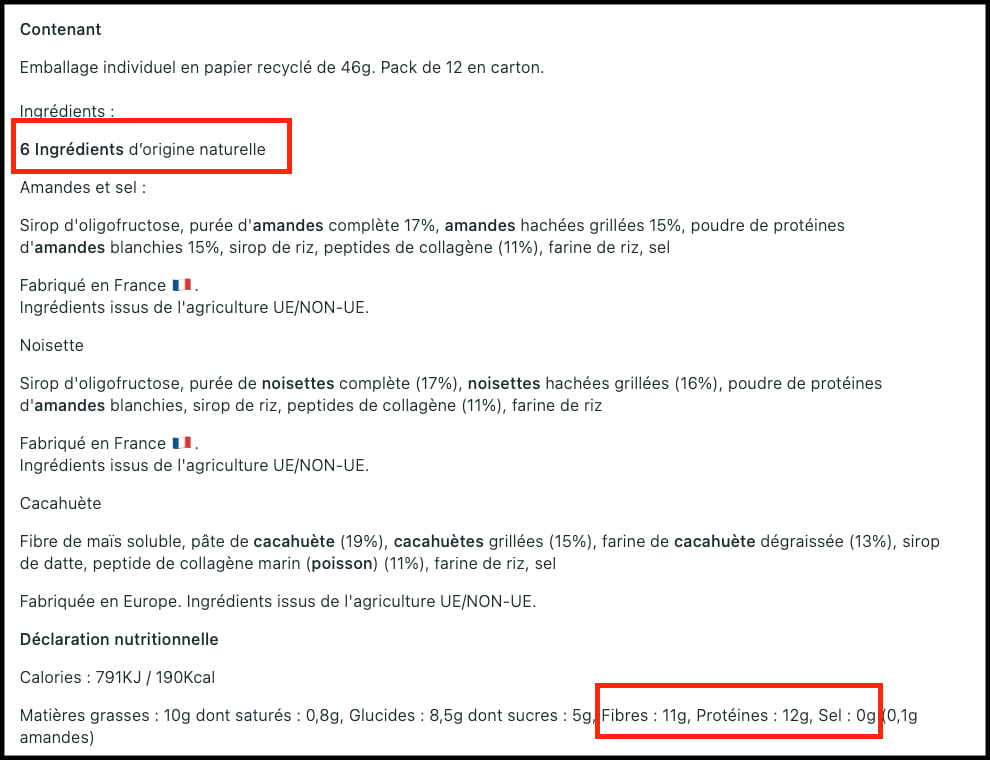 Contenant

Emballage individuel en papier recyclé de 46g. Pack de 12 en carton.

Ingrédients :

6 Ingrédients d'origine naturelle

Amandes et sel :

Sirop d'oligofructose, purée d'amandes complète 17%, amandes hachées grillées 15%, poudre de protéines d'amandes blanchies 15%, sirop de riz, peptides de collagène (11%), farine de riz, sel

Fabriqué en France 🇫🇷.
Ingrédients issus de l'agriculture UE/NON-UE.

Noisette

Sirop d'oligofructose, purée de noisettes complète (17%), noisettes hachées grillées (16%), poudre de protéines d'amandes blanchies, sirop de riz, peptides de collagène (11%), farine de riz

Fabriqué en France 🇫🇷.
Ingrédients issus de l'agriculture UE/NON-UE.

Cacahuète

Fibre de maïs soluble, pâte de cacahuète (19%), cacahuètes grillées (15%), farine de cacahuète dégraissée (13%), sirop de datte, peptide de collagène marin (poisson) (11%), farine de riz, sel

Fabriquée en Europe. Ingrédients issus de l'agriculture UE/NON-UE.

Déclaration nutritionnelle

Calories : 791KJ / 190Kcal

Matières grasses : 10g dont saturés : 0,8g, Glucides : 8,5g dont sucres : 5g, Fibres : 11g, Protéines : 12g, Sel : 0g (0,1g amandes)